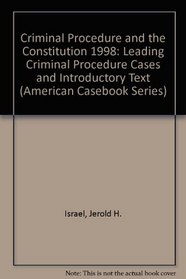 Criminal Procedure and the Constitution 1998: Leading Criminal Procedure Cases and Introductory Text (American Casebook Series)

Israel, Jerold H.

Note: This is not the actual book cover